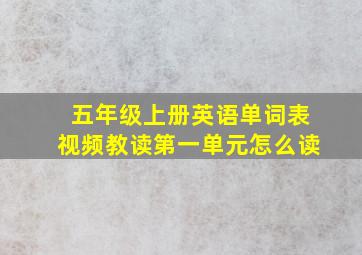 五年级上册英语单词表
视频教读第一单元怎么读